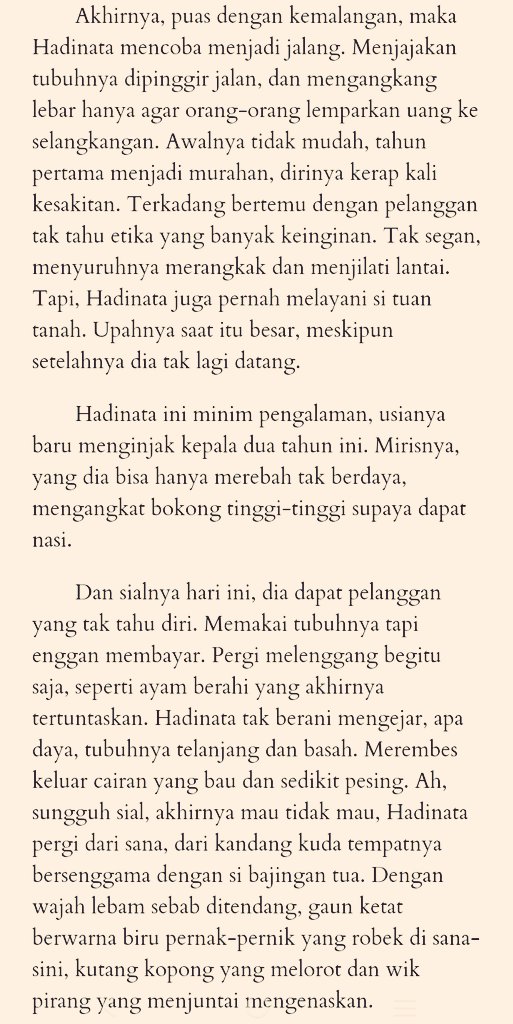 Akhirnya, puas dengan kemalangan, maka Hadinata mencoba menjadi jalang. Menjajakan tubuhnya dipinggir jalan, dan mengangkang lebar hanya agar orang-orang lemparkan uang ke selangkangan. Awalnya tidak mudah, tahun pertama menjadi murahan, dirinya kerap kali kesakitan. Terkadang bertemu dengan pelanggan tak tahu etika yang banyak keinginan. Tak segan, menyuruhnya merangkak dan menjilati lantai. Tapi, Hadinata juga pernah melayani si tuan tanah. Upahnya saat itu besar, meskipun setelahnya dia tak lagi datang.

Hadinata ini minim pengalaman, usianya baru menginjak kepala dua tahun ini. Mirisnya, yang dia bisa hanya merebah tak berdaya, mengangkat bokong tinggi-tinggi supaya dapat nasi.

Dan sialnya hari ini, dia dapat pelanggan yang tak tahu diri. Memakai tubuhnya tapi enggan membayar. Pergi melenggang begitu saja, seperti ayam berahi yang akhirnya tertuntaskan. Hadinata tak berani mengejar, apa daya, tubuhnya telanjang dan basah. Merembes keluar cairan yang bau dan sedikit pesing. Ah, sungguh sial, akhirnya mau tidak mau, Hadinata pergi dari sana, dari kandang kuda tempatnya bersenggama dengan si bajingan tua. Dengan wajah lebam sebab ditendang, gaun ketat berwarna biru pernak-pernik yang robek di sana-sini, kutang kopong yang melorot dan wik pirang yang menjuntai mengenaskan.